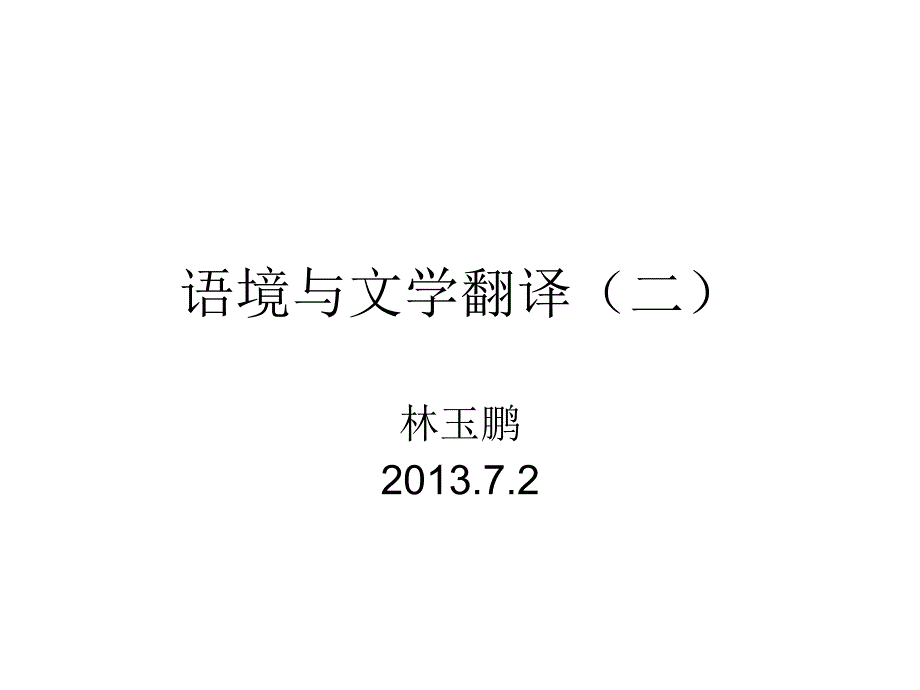 语境与文学翻译（二）

林玉鹏
2013.7.2